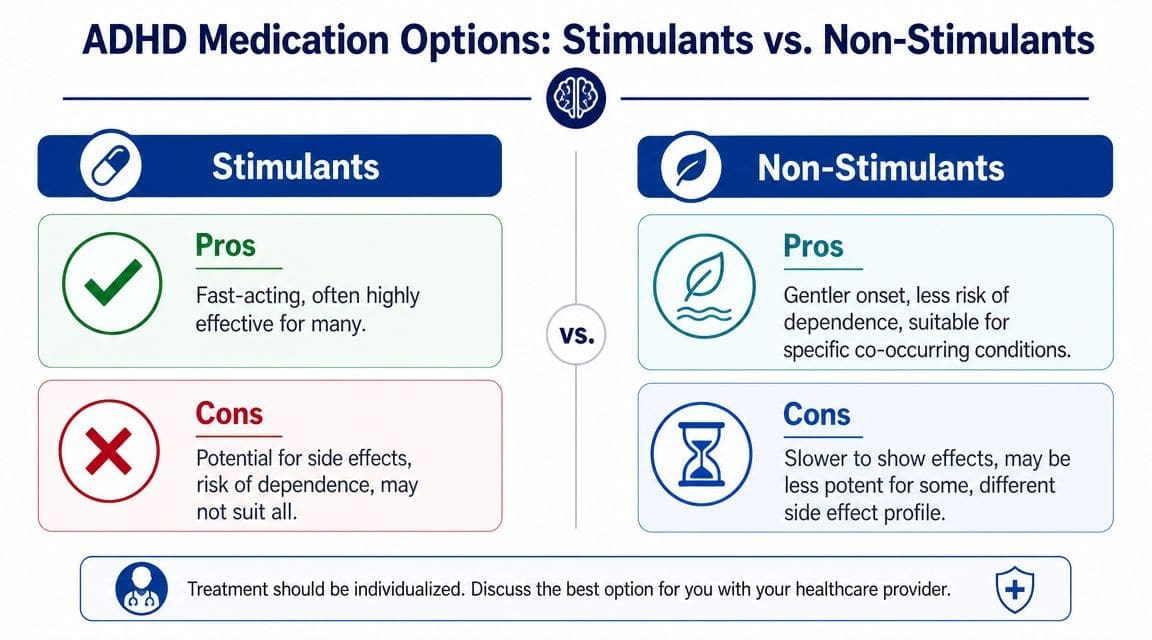 ADHD Medication Options: Stimulants vs. Non-Stimulants

Stimulants

Pros

Fast-acting, often highly effective for many.

Cons

Potential for side effects, risk of dependence, may not suit all.

vs.

Non-Stimulants

Pros

Gentler onset, less risk of dependence, suitable for specific co-occurring conditions.

Cons

Slower to show effects, may be less potent for some, different side effect profile.

Treatment should be individualized. Discuss the best option for you with your healthcare provider.